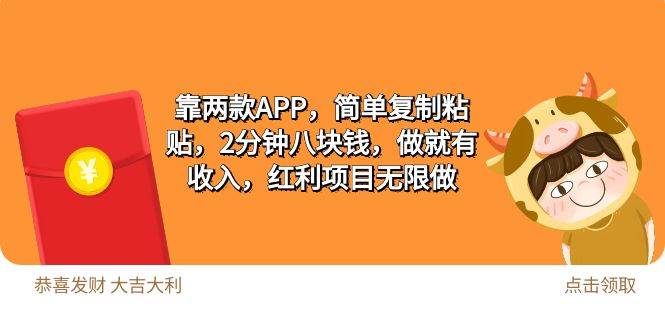 ¥

靠两款APP，简单复制粘贴，2分钟八块钱，做就有收入，红利项目无限做

恭喜发财 大吉大利

点击领取